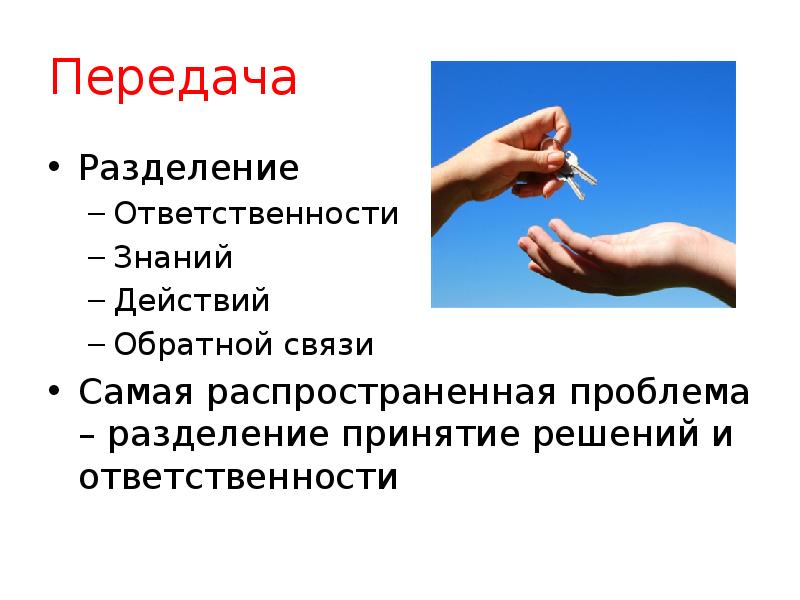 Передача

• Разделение
  – Ответственности
  – Знаний
  – Действий
  – Обратной связи
• Самая распространенная проблема – разделение принятие решений и ответственности